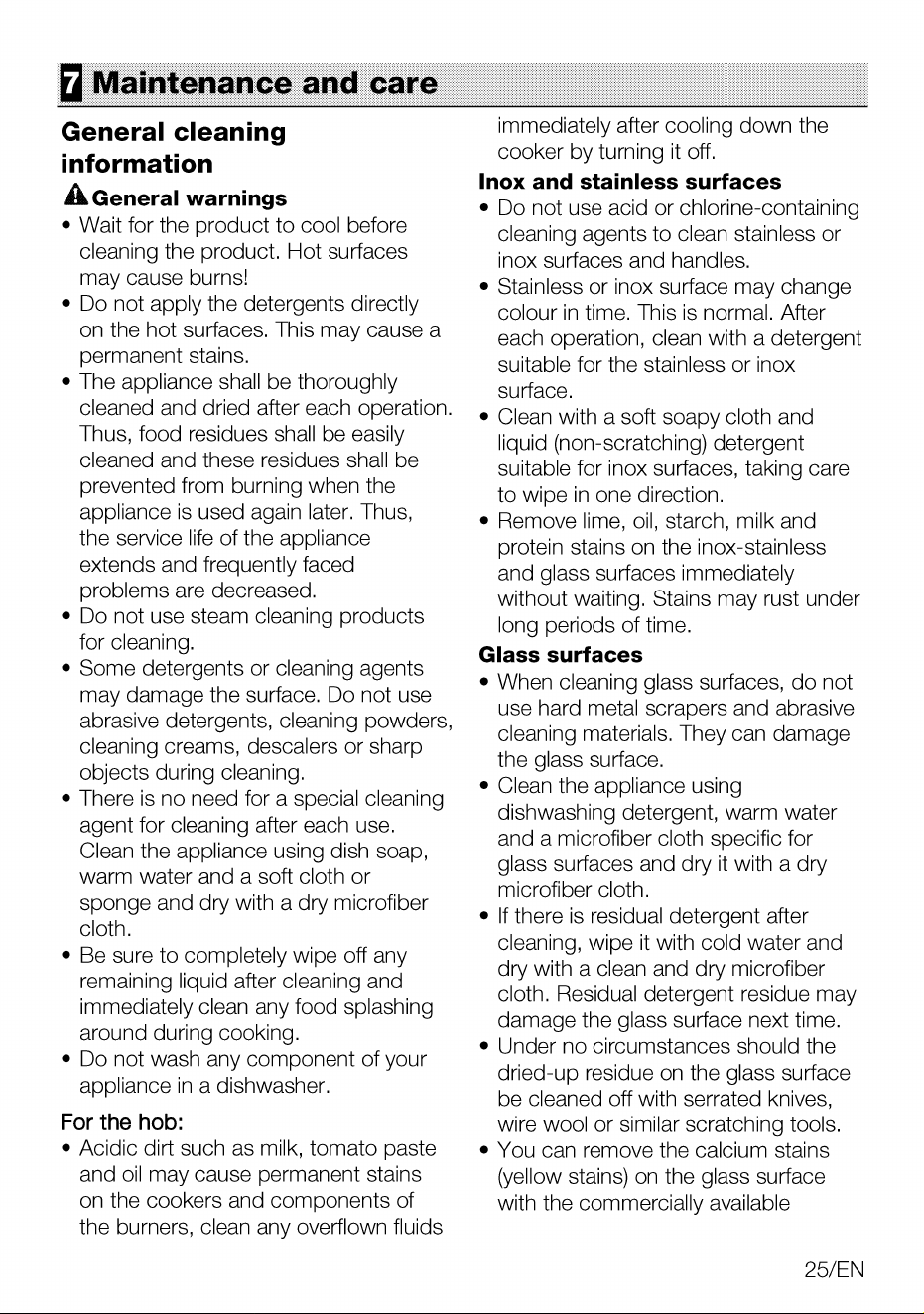 7 Maintenance and care

General cleaning information

General warnings

• Wait for the product to cool before cleaning the product. Hot surfaces may cause burns!
• Do not apply the detergents directly on the hot surfaces. This may cause a permanent stains.
• The appliance shall be thoroughly cleaned and dried after each operation. Thus, food residues shall be easily cleaned and these residues shall be prevented from burning when the appliance is used again later. Thus, the service life of the appliance extends and frequently faced problems are decreased.
• Do not use steam cleaning products for cleaning.
• Some detergents or cleaning agents may damage the surface. Do not use abrasive detergents, cleaning powders, cleaning creams, descalers or sharp objects during cleaning.
• There is no need for a special cleaning agent for cleaning after each use. Clean the appliance using dish soap, warm water and a soft cloth or sponge and dry with a dry microfiber cloth.
• Be sure to completely wipe off any remaining liquid after cleaning and immediately clean any food splashing around during cooking.
• Do not wash any component of your appliance in a dishwasher.

For the hob:

• Acidic dirt such as milk, tomato paste and oil may cause permanent stains on the cookers and components of the burners, clean any overflown fluids immediately after cooling down the cooker by turning it off.

Inox and stainless surfaces

• Do not use acid or chlorine-containing cleaning agents to clean stainless or inox surfaces and handles.
• Stainless or inox surface may change colour in time. This is normal. After each operation, clean with a detergent suitable for the stainless or inox surface.
• Clean with a soft soapy cloth and liquid (non-scratching) detergent suitable for inox surfaces, taking care to wipe in one direction.
• Remove lime, oil, starch, milk and protein stains on the inox-stainless and glass surfaces immediately without waiting. Stains may rust under long periods of time.

Glass surfaces

• When cleaning glass surfaces, do not use hard metal scrapers and abrasive cleaning materials. They can damage the glass surface.
• Clean the appliance using dishwashing detergent, warm water and a microfiber cloth specific for glass surfaces and dry it with a dry microfiber cloth.
• If there is residual detergent after cleaning, wipe it with cold water and dry with a clean and dry microfiber cloth. Residual detergent residue may damage the glass surface next time.
• Under no circumstances should the dried-up residue on the glass surface be cleaned off with serrated knives, wire wool or similar scratching tools.
• You can remove the calcium stains (yellow stains) on the glass surface with the commercially available

25/EN